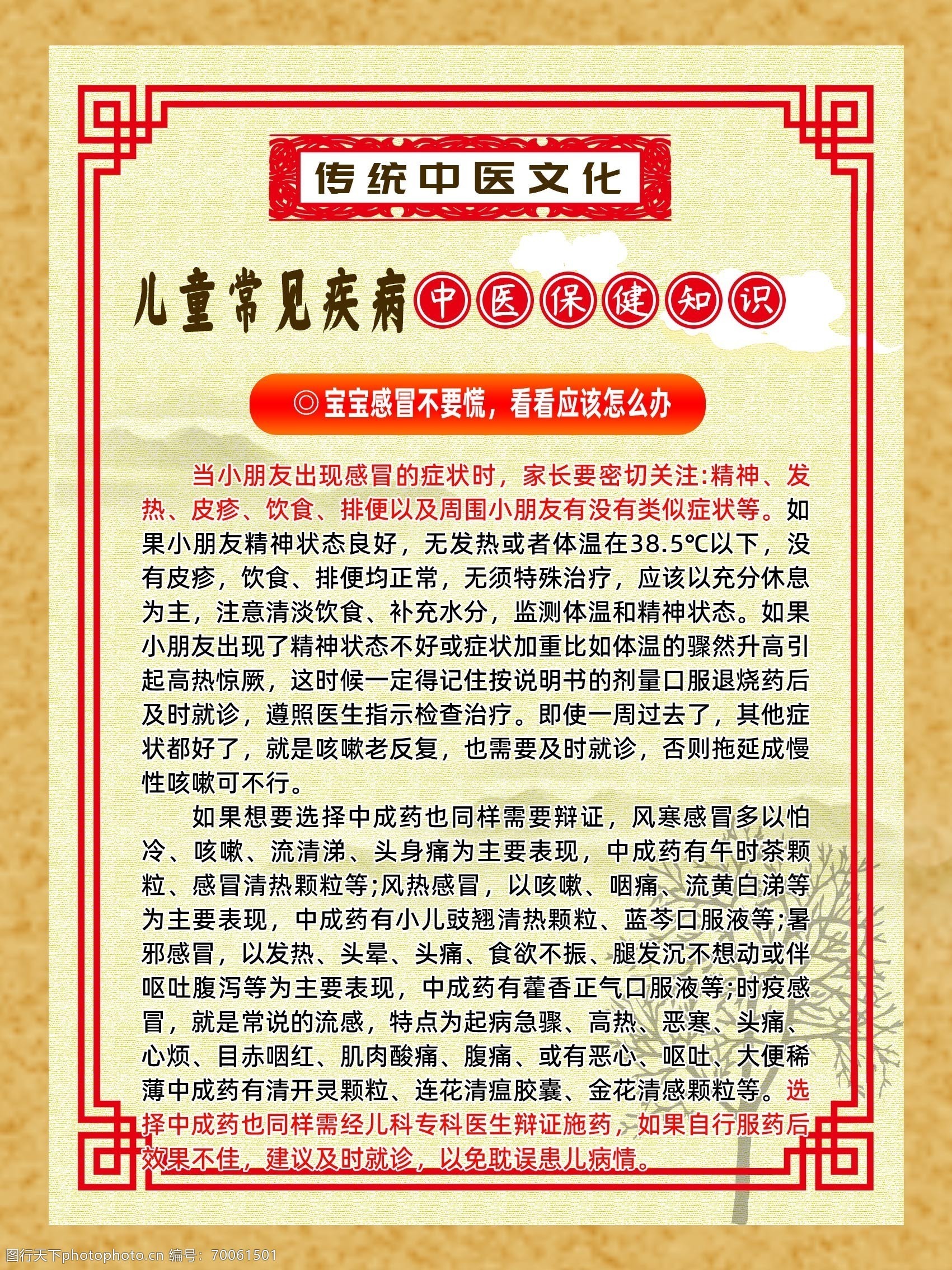 传统中医文化

儿童常见疾病 中医保健知识

◎宝宝感冒不要慌，看看应该怎么办

当小朋友出现感冒的症状时，家长要密切关注:精神、发热、皮疹、饮食、排便以及周围小朋友有没有类似症状等。如果小朋友精神状态良好，无发热或者体温在38.5℃以下，没有皮疹，饮食、排便均正常，无须特殊治疗，应该以充分休息为主，注意清淡饮食、补充水分，监测体温和精神状态。如果小朋友出现了精神状态不好或症状加重比如体温的骤然升高引起高热惊厥，这时候一定得记住按说明书的剂量口服退烧药后及时就诊，遵照医生指示检查治疗。即使一周过去了，其他症状都好了，就是咳嗽老反复，也需要及时就诊，否则拖延成慢性咳嗽可不行。

如果想要选择中成药也同样需要辩证，风寒感冒多以怕冷、咳嗽、流清涕、头身痛为主要表现，中成药有午时茶颗粒、感冒清热颗粒等;风热感冒，以咳嗽、咽痛、流黄白涕等为主要表现，中成药有小儿豉翘清热颗粒、蓝芩口服液等;暑邪感冒，以发热、头晕、头痛、食欲不振、腿发沉不想动或伴呕吐腹泻等为主要表现，中成药有藿香正气口服液等;时疫感冒，就是常说的流感，特点为起病急骤、高热、恶寒、头痛、心烦、目赤咽红、肌肉酸痛、腹痛、或有恶心、呕吐、大便稀薄中成药有清开灵颗粒、连花清瘟胶囊、金花清感颗粒等。选择中成药也同样需经儿科专科医生辩证施药，如果自行服药后效果不佳，建议及时就诊，以免耽误患儿病情。

图行天下photophoto.cn 编号：70061501